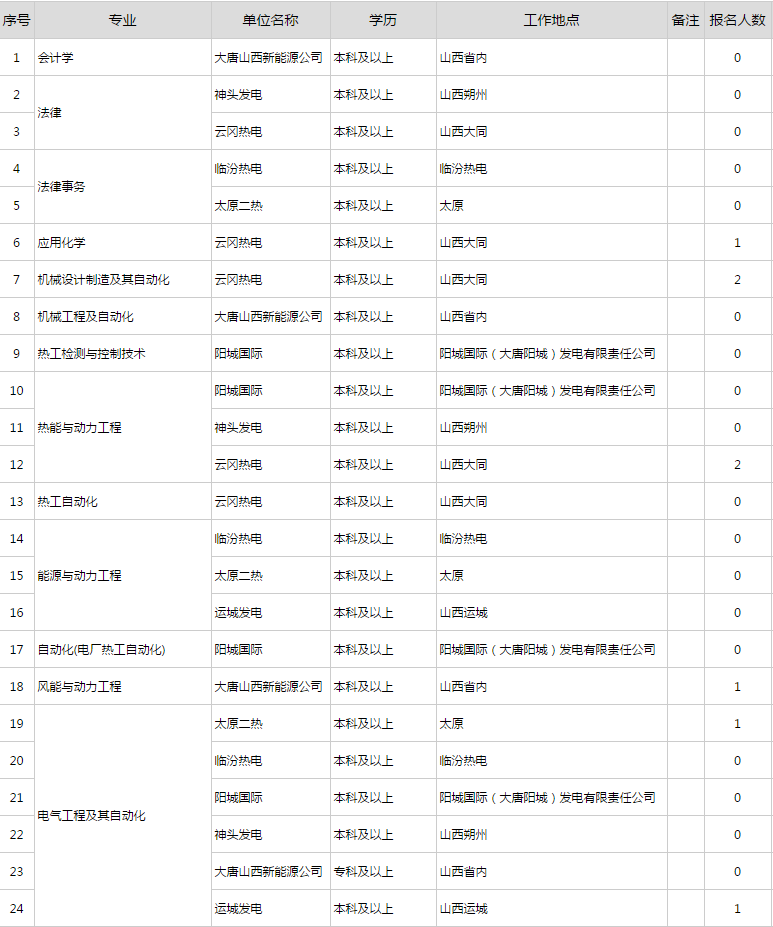 | 序号 | 专业 | 单位名称 | 学历 | 工作地点 | 备注 | 报名人数 |
|---|---|---|---|---|---|---|
| 1 | 会计学 | 大唐山西新能源公司 | 本科及以上 | 山西省内 | | 0 |
| 2 | 法律 | 神头发电 | 本科及以上 | 山西朔州 | | 0 |
| 3 | | 云冈热电 | 本科及以上 | 山西大同 | | 0 |
| 4 | 法律事务 | 临汾热电 | 本科及以上 | 临汾热电 | | 0 |
| 5 | | 太原二热 | 本科及以上 | 太原 | | 0 |
| 6 | 应用化学 | 云冈热电 | 本科及以上 | 山西大同 | | 1 |
| 7 | 机械设计制造及其自动化 | 云冈热电 | 本科及以上 | 山西大同 | | 2 |
| 8 | 机械工程及自动化 | 大唐山西新能源公司 | 本科及以上 | 山西省内 | | 0 |
| 9 | 热工检测与控制技术 | 阳城国际 | 本科及以上 | 阳城国际（大唐阳城）发电有限责任公司 | | 0 |
| 10 | 热能与动力工程 | 阳城国际 | 本科及以上 | 阳城国际（大唐阳城）发电有限责任公司 | | 0 |
| 11 | | 神头发电 | 本科及以上 | 山西朔州 | | 0 |
| 12 | | 云冈热电 | 本科及以上 | 山西大同 | | 2 |
| 13 | 热工自动化 | 云冈热电 | 本科及以上 | 山西大同 | | 0 |
| 14 | 能源与动力工程 | 临汾热电 | 本科及以上 | 临汾热电 | | 0 |
| 15 | | 太原二热 | 本科及以上 | 太原 | | 0 |
| 16 | | 运城发电 | 本科及以上 | 山西运城 | | 0 |
| 17 | 自动化(电厂热工自动化) | 阳城国际 | 本科及以上 | 阳城国际（大唐阳城）发电有限责任公司 | | 0 |
| 18 | 风能与动力工程 | 大唐山西新能源公司 | 本科及以上 | 山西省内 | | 1 |
| 19 | 电气工程及其自动化 | 太原二热 | 本科及以上 | 太原 | | 1 |
| 20 | | 临汾热电 | 本科及以上 | 临汾热电 | | 0 |
| 21 | | 阳城国际 | 本科及以上 | 阳城国际（大唐阳城）发电有限责任公司 | | 0 |
| 22 | | 神头发电 | 本科及以上 | 山西朔州 | | 0 |
| 23 | | 大唐山西新能源公司 | 专科及以上 | 山西省内 | | 0 |
| 24 | | 运城发电 | 本科及以上 | 山西运城 | | 1 |